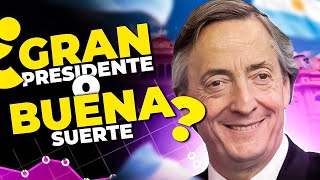 ¿GRAN PRESIDENTE O BUENA SUERTE?